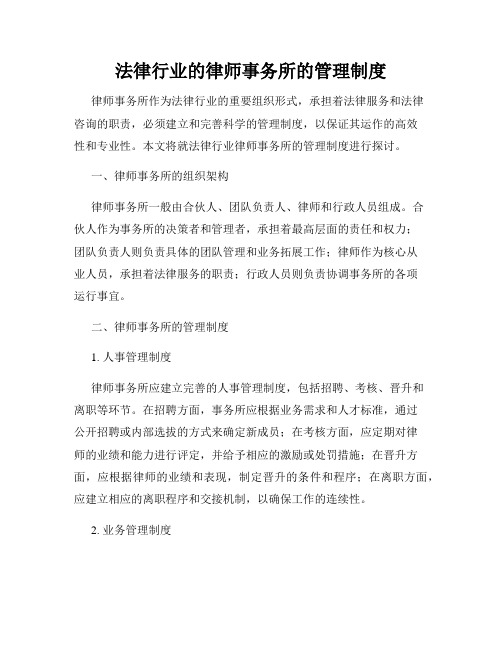 法律行业的律师事务所的管理制度

律师事务所作为法律行业的重要组织形式，承担着法律服务和法律咨询的职责，必须建立和完善科学的管理制度，以保证其运作的高效性和专业性。本文将就法律行业律师事务所的管理制度进行探讨。

一、律师事务所的组织架构

律师事务所一般由合伙人、团队负责人、律师和行政人员组成。合伙人作为事务所的决策者和管理者，承担着最高层面的责任和权力；团队负责人则负责具体的团队管理和业务拓展工作；律师作为核心从业人员，承担着法律服务的职责；行政人员则负责协调事务所的各项运行事宜。

二、律师事务所的管理制度

1. 人事管理制度

律师事务所应建立完善的人事管理制度，包括招聘、考核、晋升和离职等环节。在招聘方面，事务所应根据业务需求和人才标准，通过公开招聘或内部选拔的方式来确定新成员；在考核方面，应定期对律师的业绩和能力进行评定，并给予相应的激励或处罚措施；在晋升方面，应根据律师的业绩和表现，制定晋升的条件和程序；在离职方面，应建立相应的离职程序和交接机制，以确保工作的连续性。

2. 业务管理制度